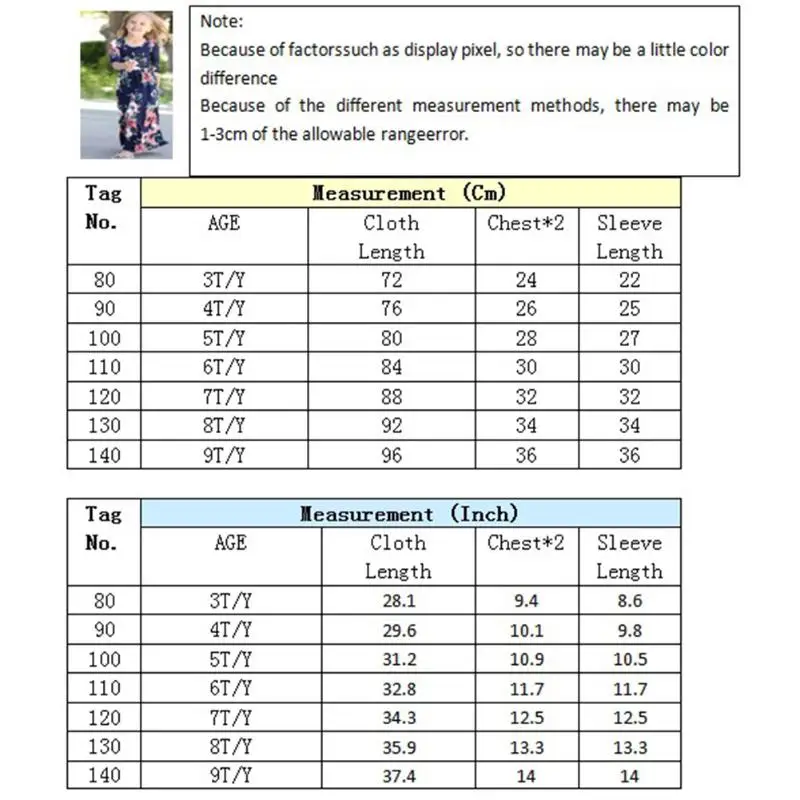 Note:
Because of factorssuch as display pixel, so there may be a little color difference
Because of the different measurement methods, there may be 1-3cm of the allowable rangeerror.

| Tag No. | Measurement (Cm) | | | |
|---|---|---|---|---|
| | AGE | Cloth Length | Chest*2 | Sleeve Length |
| 80 | 3T/Y | 72 | 24 | 22 |
| 90 | 4T/Y | 76 | 26 | 25 |
| 100 | 5T/Y | 80 | 28 | 27 |
| 110 | 6T/Y | 84 | 30 | 30 |
| 120 | 7T/Y | 88 | 32 | 32 |
| 130 | 8T/Y | 92 | 34 | 34 |
| 140 | 9T/Y | 96 | 36 | 36 |

| Tag No. | Measurement (Inch) | | | |
|---|---|---|---|---|
| | AGE | Cloth Length | Chest*2 | Sleeve Length |
| 80 | 3T/Y | 28.1 | 9.4 | 8.6 |
| 90 | 4T/Y | 29.6 | 10.1 | 9.8 |
| 100 | 5T/Y | 31.2 | 10.9 | 10.5 |
| 110 | 6T/Y | 32.8 | 11.7 | 11.7 |
| 120 | 7T/Y | 34.3 | 12.5 | 12.5 |
| 130 | 8T/Y | 35.9 | 13.3 | 13.3 |
| 140 | 9T/Y | 37.4 | 14 | 14 |